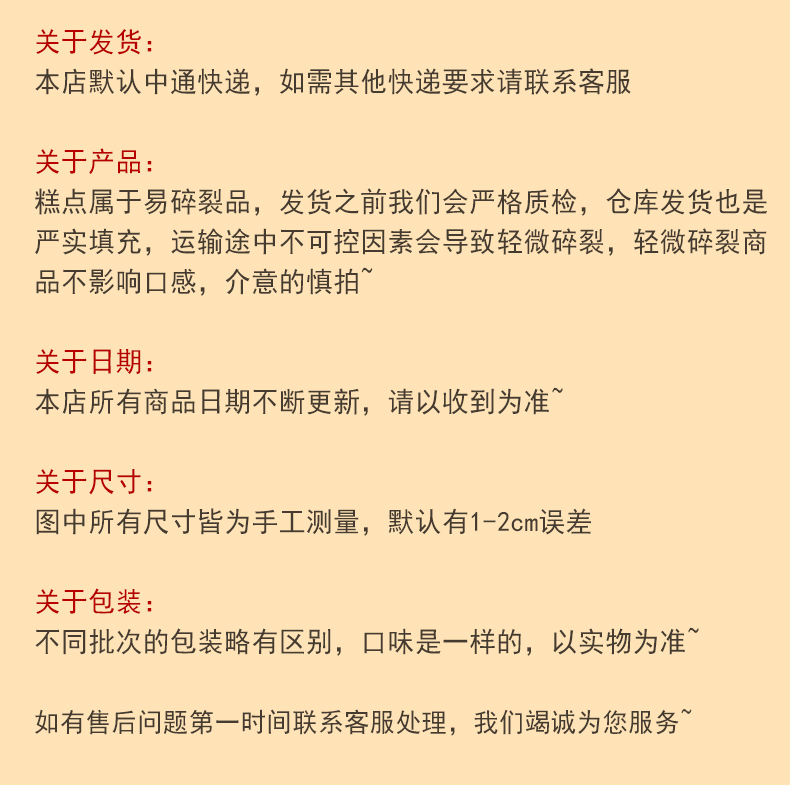 关于发货：
本店默认中通快递，如需其他快递要求请联系客服

关于产品：
糕点属于易碎裂品，发货之前我们会严格质检，仓库发货也是严实填充，运输途中不可控因素会导致轻微碎裂，轻微碎裂商品不影响口感，介意的慎拍~

关于日期：
本店所有商品日期不断更新，请以收到为准~

关于尺寸：
图中所有尺寸皆为手工测量，默认有1-2cm误差

关于包装：
不同批次的包装略有区别，口味是一样的，以实物为准~

如有售后问题第一时间联系客服处理，我们竭诚为您服务~